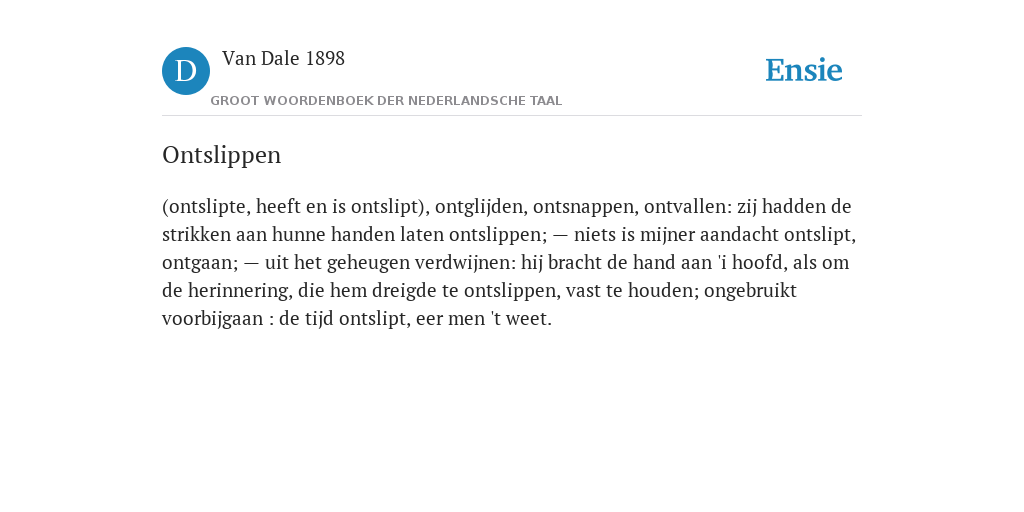 D

Van Dale 1898

GROOT WOORDENBOEK DER NEDERLANDSCHE TAAL

Ensie

Ontslippen

(ontslipte, heeft en is ontslipt), ontglijden, ontsnappen, ontvallen: zij hadden de strikken aan hunne handen laten ontslippen; — niets is mijner aandacht ontslipt, ontgaan; — uit het geheugen verdwijnen: hij bracht de hand aan 'i hoofd, als om de herinnering, die hem dreigde te ontslippen, vast te houden; ongebruikt voorbijgaan : de tijd ontslipt, eer men 't weet.